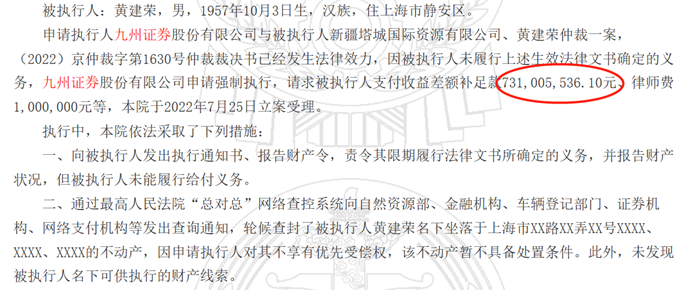 被执行人：黄建荣，男，1957年10月3日生，汉族，住上海市静安区。

申请执行人九州证券股份有限公司与被执行人新疆塔城国际资源有限公司、黄建荣仲裁一案，（2022）京仲裁字第1630号仲裁裁决书已经发生法律效力，因被执行人未履行上述生效法律文书确定的义务，九州证券股份有限公司申请强制执行，请求被执行人支付收益差额补足款731，005，536.10元、律师费1，000，000元等，本院于2022年7月25日立案受理。

执行中，本院依法采取了下列措施：

一、向被执行人发出执行通知书、报告财产令，责令其限期履行法律文书所确定的义务，并报告财产状况，但被执行人未能履行给付义务。

二、通过最高人民法院“总对总”网络查控系统向自然资源部、金融机构、车辆登记部门、证券机构、网络支付机构等发出查询通知，轮候查封了被执行人黄建荣名下坐落于上海市XX路XX弄XX号XXXX、XXXX、XXXX的不动产，因申请执行人对其不享有优先受偿权，该不动产暂不具备处置条件。此外，未发现被执行人名下可供执行的财产线索。